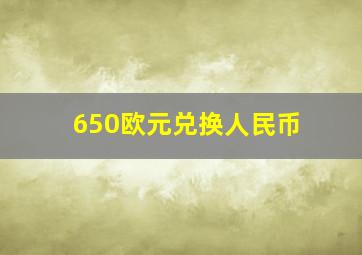 650欧元兑换人民币